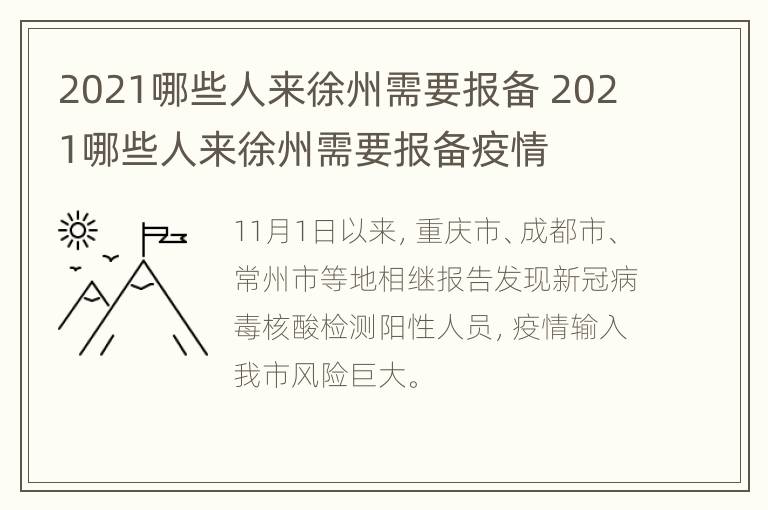 2021哪些人来徐州需要报备 2021哪些人来徐州需要报备疫情

11月1日以来, 重庆市、成都市、常州市等地相继报告发现新冠病毒核酸检测阳性人员, 疫情输入我市风险巨大。